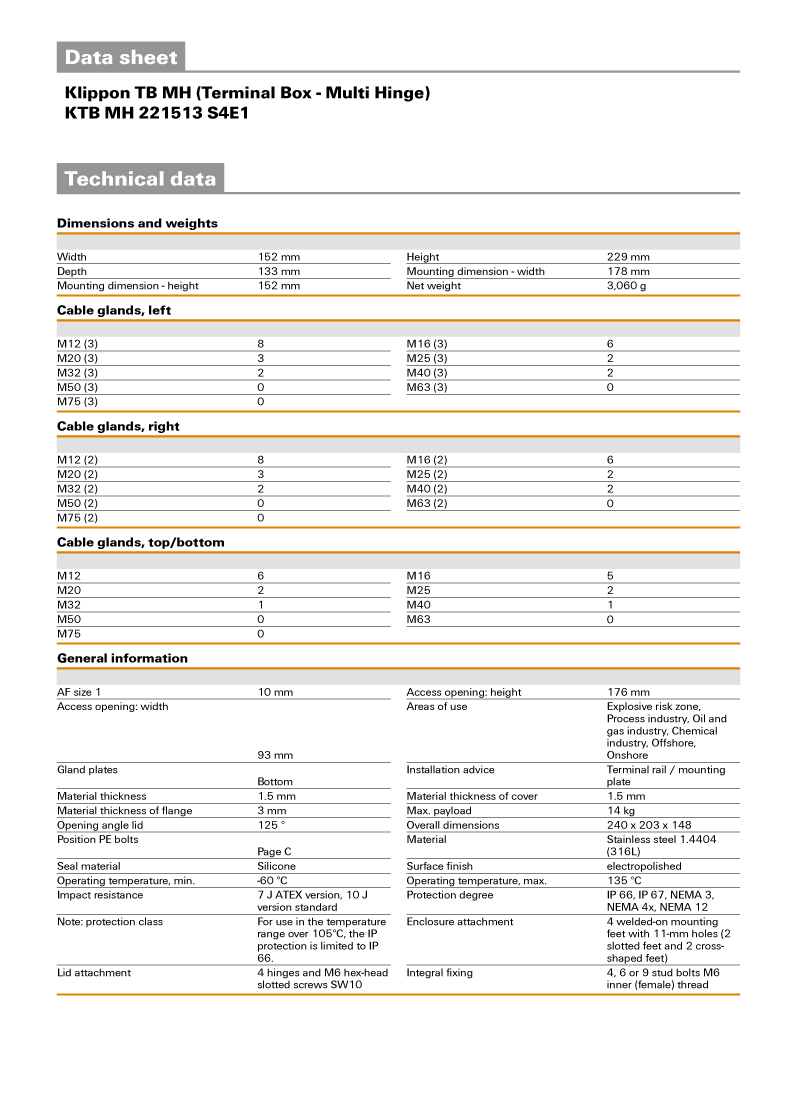 Data sheet

Klippon TB MH (Terminal Box - Multi Hinge)
KTB MH 221513 S4E1

Technical data

Dimensions and weights

| | | | |
|---|---|---|---|
| Width | 152 mm | Height | 229 mm |
| Depth | 133 mm | Mounting dimension - width | 178 mm |
| Mounting dimension - height | 152 mm | Net weight | 3,060 g |

Cable glands, left

| | | | |
|---|---|---|---|
| M12 (3) | 8 | M16 (3) | 6 |
| M20 (3) | 3 | M25 (3) | 2 |
| M32 (3) | 2 | M40 (3) | 2 |
| M50 (3) | 0 | M63 (3) | 0 |
| M75 (3) | 0 | | |

Cable glands, right

| | | | |
|---|---|---|---|
| M12 (2) | 8 | M16 (2) | 6 |
| M20 (2) | 3 | M25 (2) | 2 |
| M32 (2) | 2 | M40 (2) | 2 |
| M50 (2) | 0 | M63 (2) | 0 |
| M75 (2) | 0 | | |

Cable glands, top/bottom

| | | | |
|---|---|---|---|
| M12 | 6 | M16 | 5 |
| M20 | 2 | M25 | 2 |
| M32 | 1 | M40 | 1 |
| M50 | 0 | M63 | 0 |
| M75 | 0 | | |

General information

| | | | |
|---|---|---|---|
| AF size 1 | 10 mm | Access opening: height | 176 mm |
| Access opening: width | 93 mm | Areas of use | Explosive risk zone, Process industry, Oil and gas industry, Chemical industry, Offshore, Onshore |
| Gland plates | Bottom | Installation advice | Terminal rail / mounting plate |
| Material thickness | 1.5 mm | Material thickness of cover | 1.5 mm |
| Material thickness of flange | 3 mm | Max. payload | 14 kg |
| Opening angle lid | 125 ° | Overall dimensions | 240 x 203 x 148 |
| Position PE bolts | Page C | Material | Stainless steel 1.4404 (316L) |
| Seal material | Silicone | Surface finish | electropolished |
| Operating temperature, min. | -60 °C | Operating temperature, max. | 135 °C |
| Impact resistance | 7 J ATEX version, 10 J version standard | Protection degree | IP 66, IP 67, NEMA 3, NEMA 4x, NEMA 12 |
| Note: protection class | For use in the temperature range over 105°C, the IP protection is limited to IP 66. | Enclosure attachment | 4 welded-on mounting feet with 11-mm holes (2 slotted feet and 2 cross-shaped feet) |
| Lid attachment | 4 hinges and M6 hex-head slotted screws SW10 | Integral fixing | 4, 6 or 9 stud bolts M6 inner (female) thread |